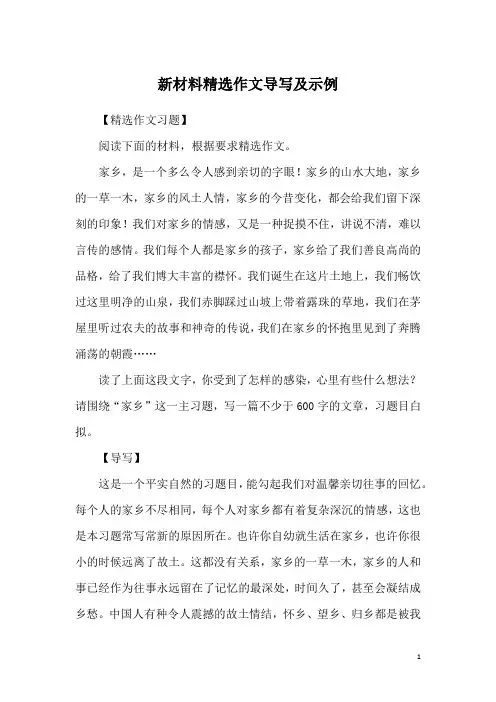 新材料精选作文导写及示例

【精选作文习题】

阅读下面的材料，根据要求精选作文。

家乡，是一个多么令人感到亲切的字眼！家乡的山水大地，家乡的一草一木，家乡的风土人情，家乡的今昔变化，都会给我们留下深刻的印象！我们对家乡的情感，又是一种捉摸不住，讲说不清，难以言传的感情。我们每个人都是家乡的孩子，家乡给了我们善良高尚的品格，给了我们博大丰富的襟怀。我们诞生在这片土地上，我们畅饮过这里明净的山泉，我们赤脚踩过山坡上带着露珠的草地，我们在茅屋里听过农夫的故事和神奇的传说，我们在家乡的怀抱里见到了奔腾涌荡的朝霞……

读了上面这段文字，你受到了怎样的感染，心里有些什么想法？请围绕“家乡”这一主习题，写一篇不少于600字的文章，习题目自拟。

【导写】

这是一个平实自然的习题目，能勾起我们对温馨亲切往事的回忆。每个人的家乡不尽相同，每个人对家乡都有着复杂深沉的情感，这也是本习题常写常新的原因所在。也许你自幼就生活在家乡，也许你很小的时候远离了故土。这都没有关系，家乡的一草一木，家乡的人和事已经作为往事永远留在了记忆的最深处，时间久了，甚至会凝结成乡愁。中国人有种令人震撼的故土情结，怀乡、望乡、归乡都是被我

1